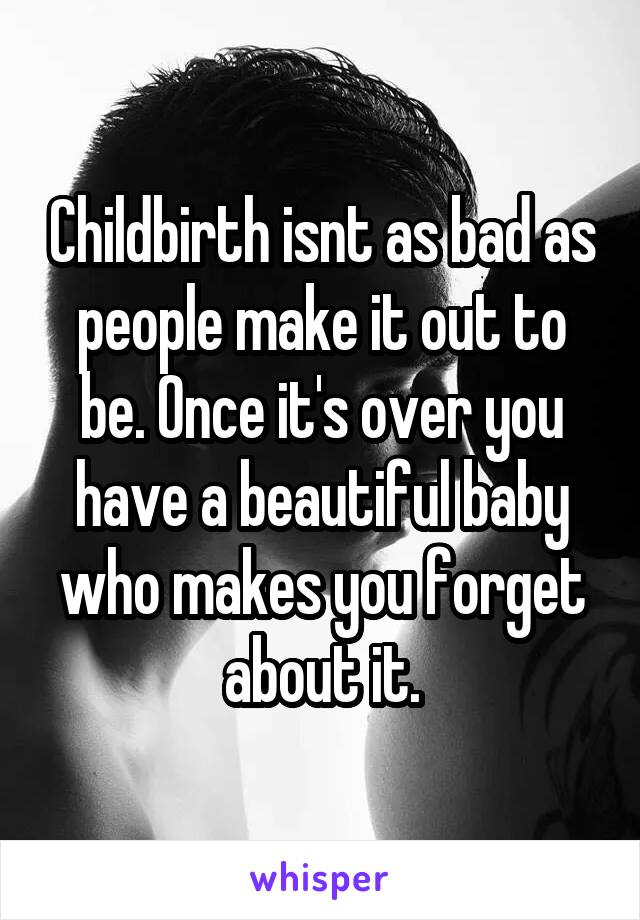 Childbirth isnt as bad as people make it out to be. Once it's over you have a beautiful baby who makes you forget about it.

whisper